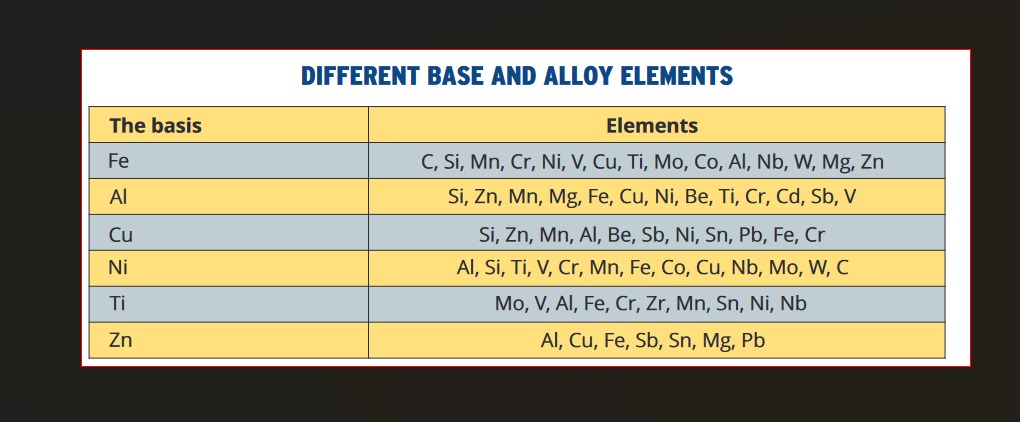 DIFFERENT BASE AND ALLOY ELEMENTS

| The basis | Elements |
|---|---|
| Fe | C, Si, Mn, Cr, Ni, V, Cu, Ti, Mo, Co, Al, Nb, W, Mg, Zn |
| Al | Si, Zn, Mn, Mg, Fe, Cu, Ni, Be, Ti, Cr, Cd, Sb, V |
| Cu | Si, Zn, Mn, Al, Be, Sb, Ni, Sn, Pb, Fe, Cr |
| Ni | Al, Si, Ti, V, Cr, Mn, Fe, Co, Cu, Nb, Mo, W, C |
| Ti | Mo, V, Al, Fe, Cr, Zr, Mn, Sn, Ni, Nb |
| Zn | Al, Cu, Fe, Sb, Sn, Mg, Pb |